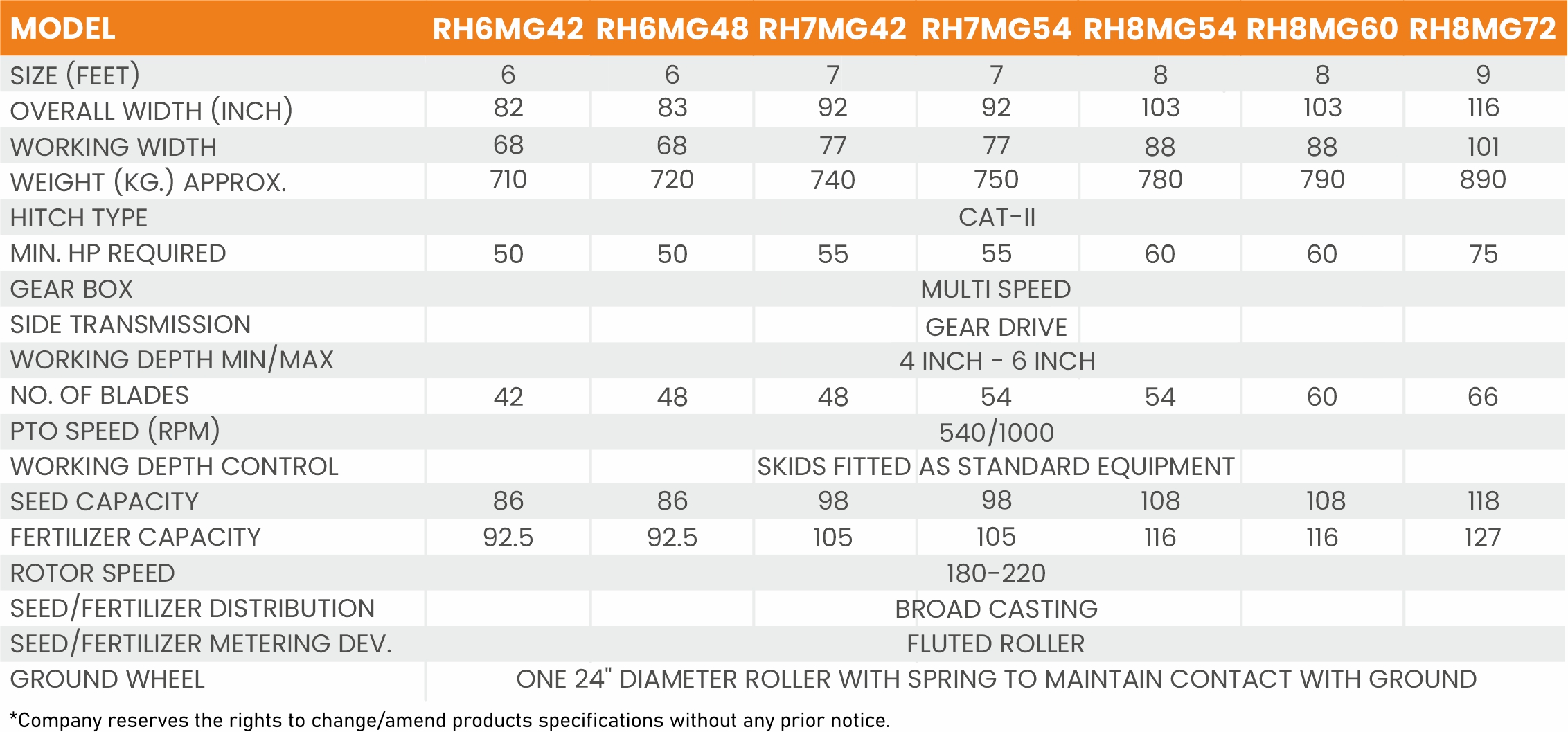 | MODEL | RH6MG42 | RH6MG48 | RH7MG42 | RH7MG54 | RH8MG54 | RH8MG60 | RH8MG72 |
|---|---|---|---|---|---|---|---|
| SIZE (FEET) | 6 | 6 | 7 | 7 | 8 | 8 | 9 |
| OVERALL WIDTH (INCH) | 82 | 83 | 92 | 92 | 103 | 103 | 116 |
| WORKING WIDTH | 68 | 68 | 77 | 77 | 88 | 88 | 101 |
| WEIGHT (KG.) APPROX. | 710 | 720 | 740 | 750 | 780 | 790 | 890 |
| HITCH TYPE | CAT-II | | | | | | |
| MIN. HP REQUIRED | 50 | 50 | 55 | 55 | 60 | 60 | 75 |
| GEAR BOX | MULTI SPEED | | | | | | |
| SIDE TRANSMISSION | GEAR DRIVE | | | | | | |
| WORKING DEPTH MIN/MAX | 4 INCH - 6 INCH | | | | | | |
| NO. OF BLADES | 42 | 48 | 48 | 54 | 54 | 60 | 66 |
| PTO SPEED (RPM) | 540/1000 | | | | | | |
| WORKING DEPTH CONTROL | SKIDS FITTED AS STANDARD EQUIPMENT | | | | | | |
| SEED CAPACITY | 86 | 86 | 98 | 98 | 108 | 108 | 118 |
| FERTILIZER CAPACITY | 92.5 | 92.5 | 105 | 105 | 116 | 116 | 127 |
| ROTOR SPEED | 180-220 | | | | | | |
| SEED/FERTILIZER DISTRIBUTION | BROAD CASTING | | | | | | |
| SEED/FERTILIZER METERING DEV. | FLUTED ROLLER | | | | | | |
| GROUND WHEEL | ONE 24" DIAMETER ROLLER WITH SPRING TO MAINTAIN CONTACT WITH GROUND | | | | | | |

*Company reserves the rights to change/amend products specifications without any prior notice.